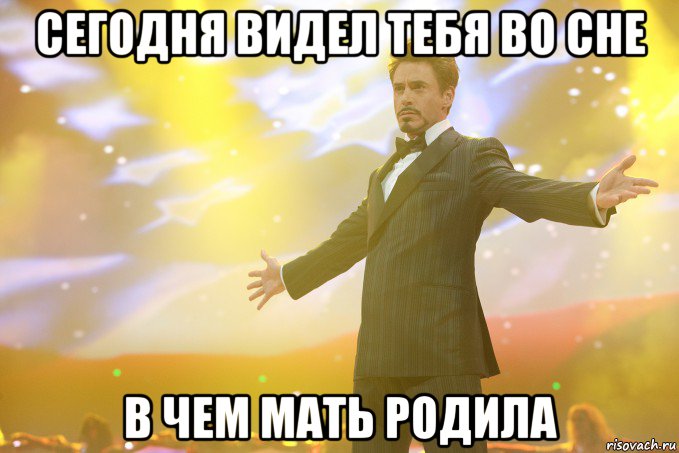 СЕГОДНЯ ВИДЕЛ ТЕБЯ ВО СНЕ

В ЧЕМ МАТЬ РОДИЛА

risovach.ru